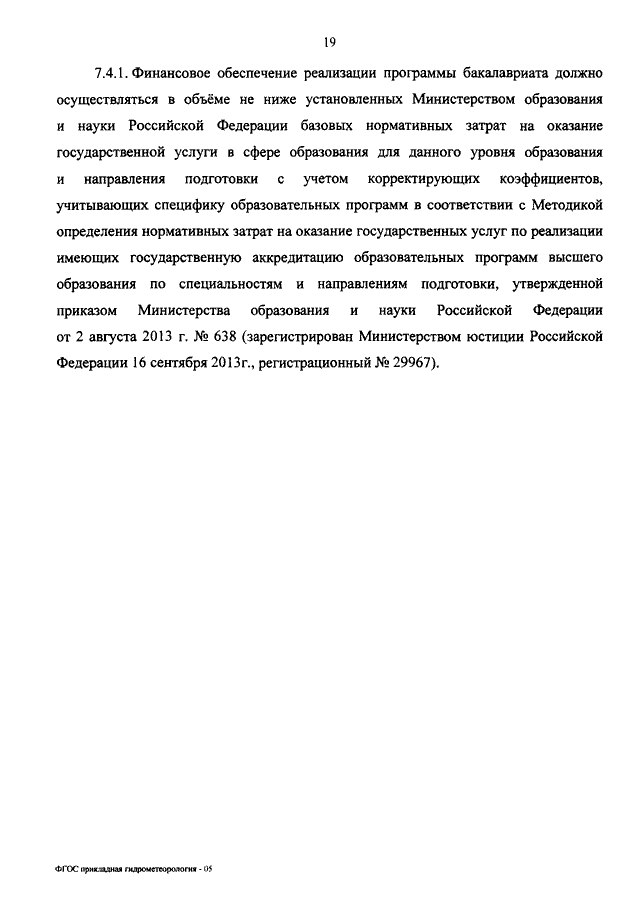 19

7.4.1. Финансовое обеспечение реализации программы бакалавриата должно осуществляться в объёме не ниже установленных Министерством образования и науки Российской Федерации базовых нормативных затрат на оказание государственной услуги в сфере образования для данного уровня образования и направления подготовки с учетом корректирующих коэффициентов, учитывающих специфику образовательных программ в соответствии с Методикой определения нормативных затрат на оказание государственных услуг по реализации имеющих государственную аккредитацию образовательных программ высшего образования по специальностям и направлениям подготовки, утвержденной приказом Министерства образования и науки Российской Федерации от 2 августа 2013 г. № 638 (зарегистрирован Министерством юстиции Российской Федерации 16 сентября 2013г., регистрационный № 29967).

ФГОС прикладная гидрометеорология - 05